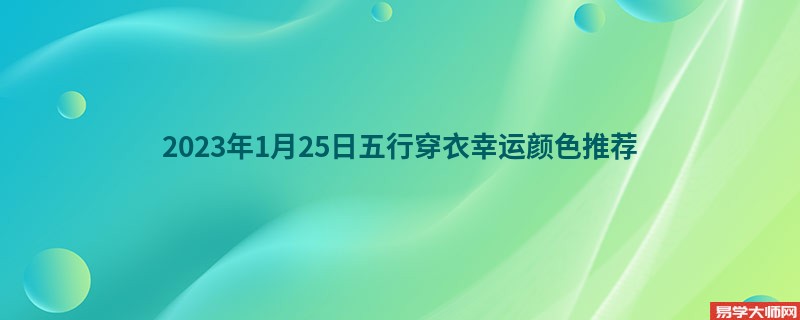 2023年1月25日五行穿衣幸运颜色推荐

易学大师网